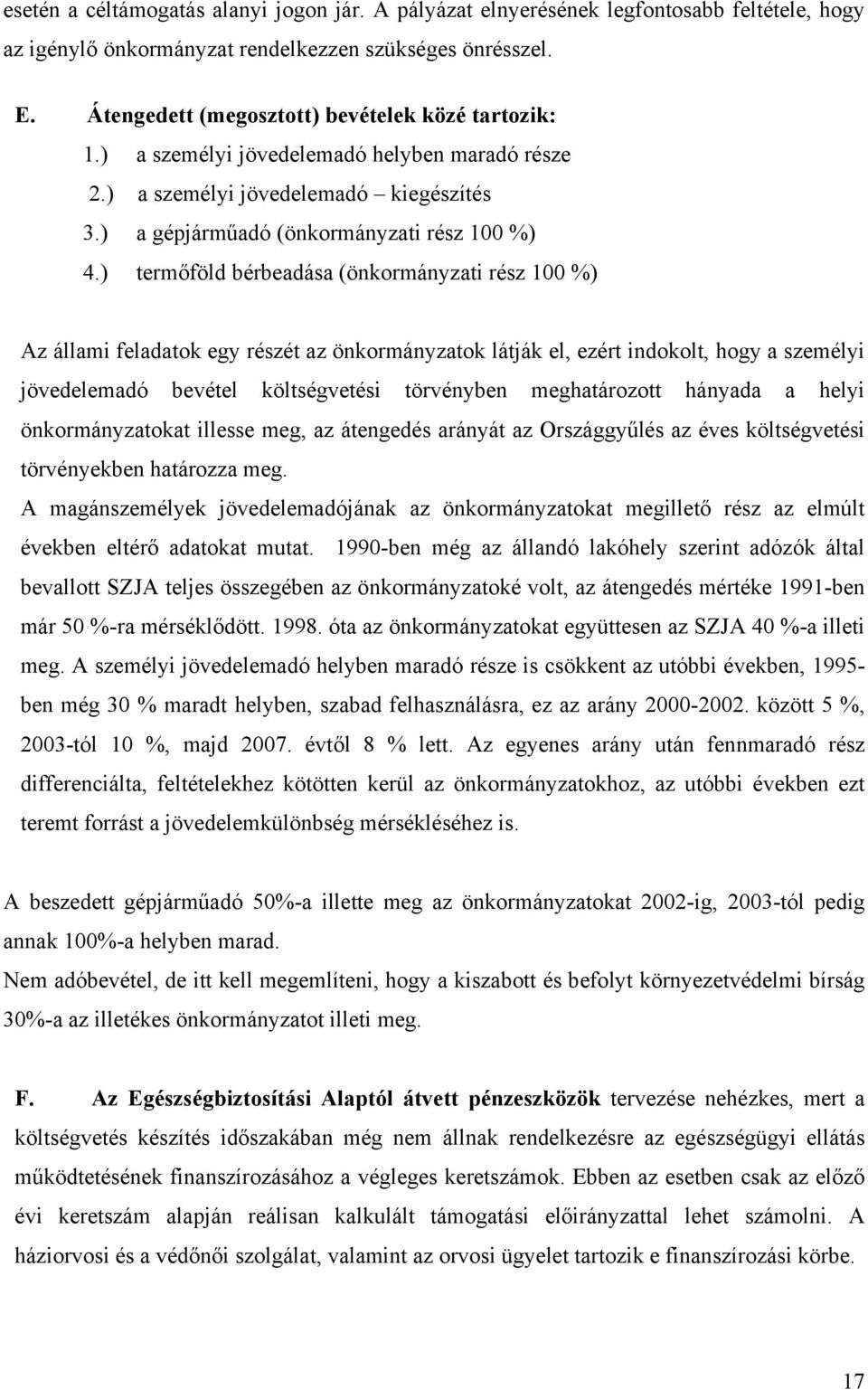 esetén a céltámogatás alanyi jogon jár. A pályázat elnyerésének legfontosabb feltétele, hogy az igénylő önkormányzat rendelkezzen szükséges önrésszel.

E. Átengedett (megosztott) bevételek közé tartozik:

1.) a személyi jövedelemadó helyben maradó része

2.) a személyi jövedelemadó – kiegészítés

3.) a gépjárműadó (önkormányzati rész 100 %)

4.) termőföld bérbeadása (önkormányzati rész 100 %)

Az állami feladatok egy részét az önkormányzatok látják el, ezért indokolt, hogy a személyi jövedelemadó bevétel költségvetési törvényben meghatározott hányada a helyi önkormányzatokat illesse meg, az átengedés arányát az Országgyűlés az éves költségvetési törvényekben határozza meg.

A magánszemélyek jövedelemadójának az önkormányzatokat megillető rész az elmúlt években eltérő adatokat mutat. 1990-ben még az állandó lakóhely szerint adózók által bevallott SZJA teljes összegében az önkormányzatoké volt, az átengedés mértéke 1991-ben már 50 %-ra mérséklődött. 1998. óta az önkormányzatokat együttesen az SZJA 40 %-a illeti meg. A személyi jövedelemadó helyben maradó része is csökkent az utóbbi években, 1995-ben még 30 % maradt helyben, szabad felhasználásra, ez az arány 2000-2002. között 5 %, 2003-tól 10 %, majd 2007. évtől 8 % lett. Az egyenes arány után fennmaradó rész differenciálta, feltételekhez kötötten kerül az önkormányzatokhoz, az utóbbi években ezt teremt forrást a jövedelemkülönbség mérsékléséhez is.

A beszedett gépjárműadó 50%-a illette meg az önkormányzatokat 2002-ig, 2003-tól pedig annak 100%-a helyben marad.

Nem adóbevétel, de itt kell megemlíteni, hogy a kiszabott és befolyt környezetvédelmi bírság 30%-a az illetékes önkormányzatot illeti meg.

F. Az Egészségbiztosítási Alaptól átvett pénzeszközök tervezése nehézkes, mert a költségvetés készítés időszakában még nem állnak rendelkezésre az egészségügyi ellátás működtetésének finanszírozásához a végleges keretszámok. Ebben az esetben csak az előző évi keretszám alapján reálisan kalkulált támogatási előirányzattal lehet számolni. A háziorvosi és a védőnői szolgálat, valamint az orvosi ügyelet tartozik e finanszírozási körbe.

17